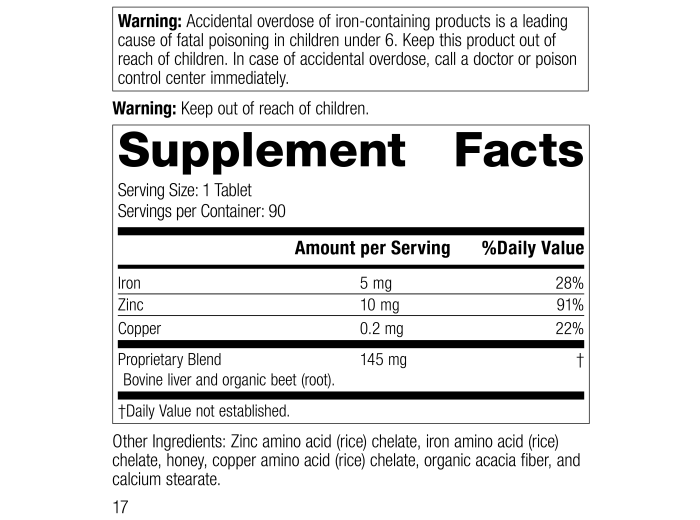 Warning: Accidental overdose of iron-containing products is a leading cause of fatal poisoning in children under 6. Keep this product out of reach of children. In case of accidental overdose, call a doctor or poison control center immediately.

Warning: Keep out of reach of children.

Supplement Facts

Serving Size: 1 Tablet
Servings per Container: 90

|  | Amount per Serving | %Daily Value |
|---|---|---|
| Iron | 5 mg | 28% |
| Zinc | 10 mg | 91% |
| Copper | 0.2 mg | 22% |
| Proprietary Blend Bovine liver and organic beet (root). | 145 mg | † |

†Daily Value not established.

Other Ingredients: Zinc amino acid (rice) chelate, iron amino acid (rice) chelate, honey, copper amino acid (rice) chelate, organic acacia fiber, and calcium stearate.

17